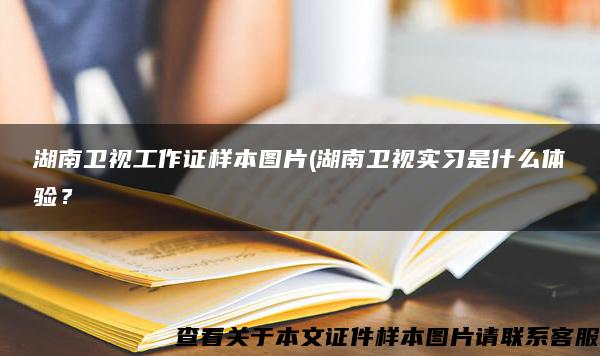 湖南卫视工作证样本图片(湖南卫视实习是什么体验？

查看关于本文证件样本图片请联系客服